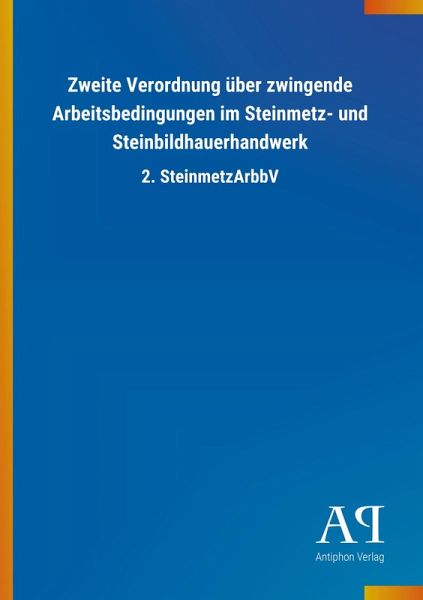 Zweite Verordnung über zwingende Arbeitsbedingungen im Steinmetz- und Steinbildhauerhandwerk

2. SteinmetzArbbV

AP

Antiphon Verlag